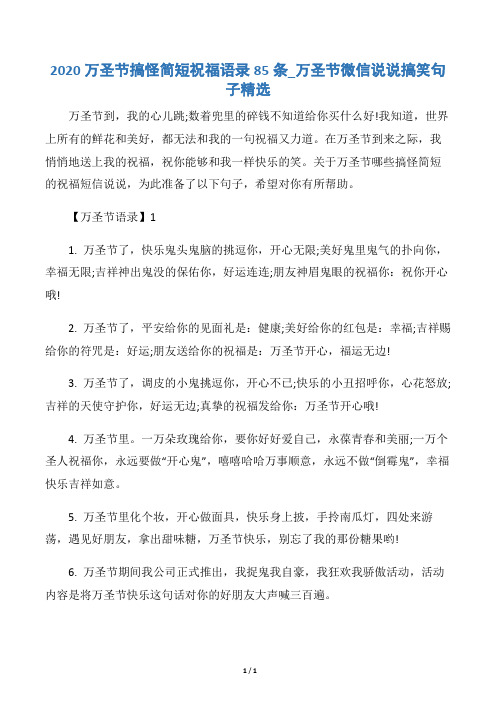 2020 万圣节搞怪简短祝福语录 85 条_万圣节微信说说搞笑句子精选

万圣节到，我的心儿跳;数着兜里的碎钱不知道给你买什么好!我知道，世界上所有的鲜花和美好，都无法和我的一句祝福又力道。在万圣节到来之际，我悄悄地送上我的祝福，祝你能够和我一样快乐的笑。关于万圣节哪些搞怪简短的祝福短信说说，为此准备了以下句子，希望对你有所帮助。

【万圣节语录】1

1. 万圣节了，快乐鬼头鬼脑的挑逗你，开心无限;美好鬼里鬼气的扑向你，幸福无限;吉祥神出鬼没的保佑你，好运连连;朋友神眉鬼眼的祝福你：祝你开心哦!

2. 万圣节了，平安给你的见面礼是：健康;美好给你的红包是：幸福;吉祥赐给你的符咒是：好运;朋友送给你的祝福是：万圣节开心，福运无边!

3. 万圣节了，调皮的小鬼挑逗你，开心不已;快乐的小丑招呼你，心花怒放;吉祥的天使守护你，好运无边;真挚的祝福发给你：万圣节开心哦!

4. 万圣节里。一万朵玫瑰给你，要你好好爱自己，永葆青春和美丽;一万个圣人祝福你，永远要做“开心鬼”，嘻嘻哈哈万事顺意，永远不做“倒霉鬼”，幸福快乐吉祥如意。

5. 万圣节里化个妆，开心做面具，快乐身上披，手拎南瓜灯，四处来游荡，遇见好朋友，拿出甜味糖，万圣节快乐，别忘了我的那份糖果哟!

6. 万圣节期间我公司正式推出，我捉鬼我自豪，我狂欢我骄傲活动，活动内容是将万圣节快乐这句话对你的好朋友大声喊三百遍。

1 / 1